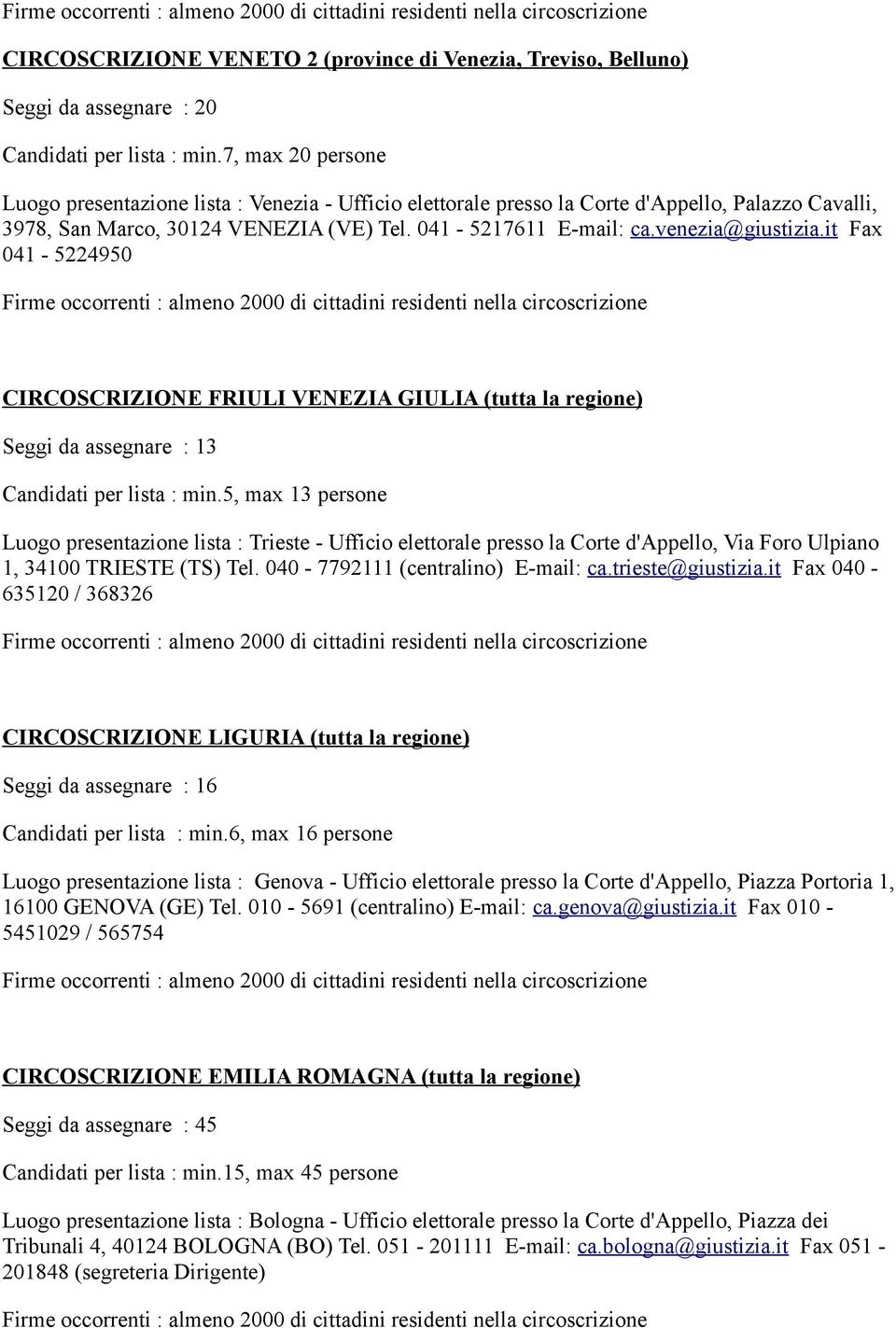 Firme occorrenti : almeno 2000 di cittadini residenti nella circoscrizione

CIRCOSCRIZIONE VENETO 2 (province di Venezia, Treviso, Belluno)

Seggi da assegnare : 20

Candidati per lista : min.7, max 20 persone

Luogo presentazione lista : Venezia - Ufficio elettorale presso la Corte d'Appello, Palazzo Cavalli, 3978, San Marco, 30124 VENEZIA (VE) Tel. 041 - 5217611 E-mail: ca.venezia@giustizia.it Fax 041 - 5224950

Firme occorrenti : almeno 2000 di cittadini residenti nella circoscrizione

CIRCOSCRIZIONE FRIULI VENEZIA GIULIA (tutta la regione)

Seggi da assegnare : 13

Candidati per lista : min.5, max 13 persone

Luogo presentazione lista : Trieste - Ufficio elettorale presso la Corte d'Appello, Via Foro Ulpiano 1, 34100 TRIESTE (TS) Tel. 040 - 7792111 (centralino) E-mail: ca.trieste@giustizia.it Fax 040 - 635120 / 368326

Firme occorrenti : almeno 2000 di cittadini residenti nella circoscrizione

CIRCOSCRIZIONE LIGURIA (tutta la regione)

Seggi da assegnare : 16

Candidati per lista : min.6, max 16 persone

Luogo presentazione lista : Genova - Ufficio elettorale presso la Corte d'Appello, Piazza Portoria 1, 16100 GENOVA (GE) Tel. 010 - 5691 (centralino) E-mail: ca.genova@giustizia.it Fax 010 - 5451029 / 565754

Firme occorrenti : almeno 2000 di cittadini residenti nella circoscrizione

CIRCOSCRIZIONE EMILIA ROMAGNA (tutta la regione)

Seggi da assegnare : 45

Candidati per lista : min.15, max 45 persone

Luogo presentazione lista : Bologna - Ufficio elettorale presso la Corte d'Appello, Piazza dei Tribunali 4, 40124 BOLOGNA (BO) Tel. 051 - 201111 E-mail: ca.bologna@giustizia.it Fax 051 - 201848 (segreteria Dirigente)

Firme occorrenti : almeno 2000 di cittadini residenti nella circoscrizione